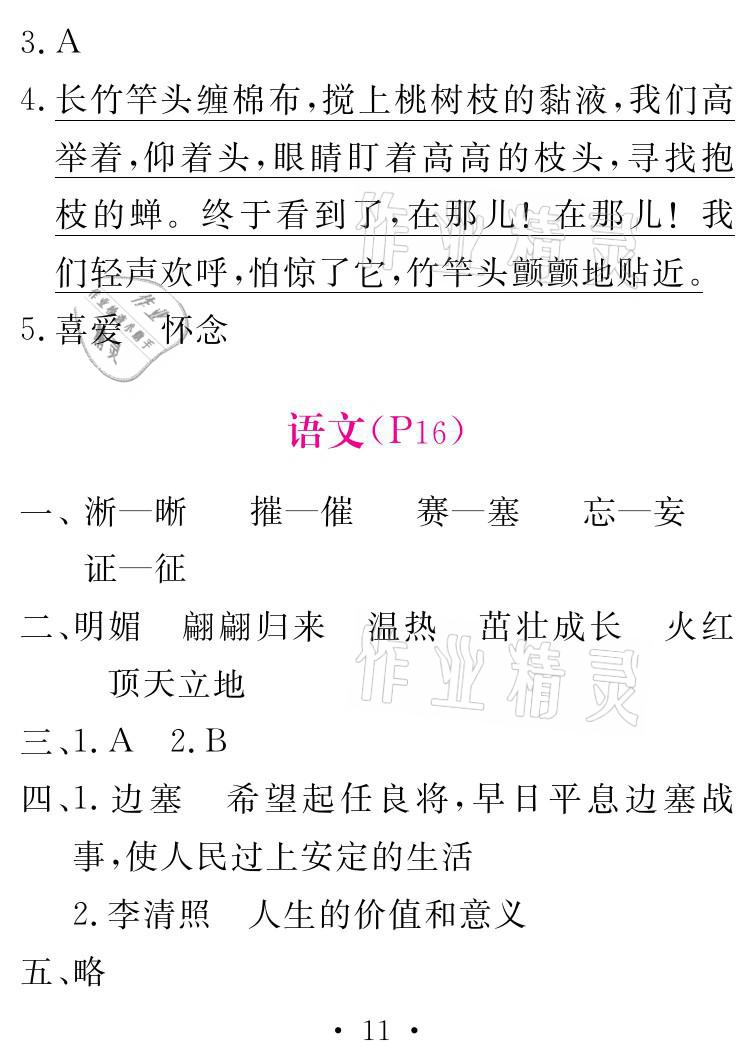 3.A

4.长竹竿头缠棉布,搅上桃树枝的黏液,我们高举着,仰着头,眼睛盯着高高的枝头,寻找抱枝的蝉。终于看到了,在那儿!在那儿!我们轻声欢呼,怕惊了它,竹竿头颤颤地贴近。

5.喜爱 怀念

语文(P16)

一、淅—晰 摧—催 赛—塞 忘—妄 证—征

二、明媚 翩翩归来 温热 茁壮成长 火红 顶天立地

三、1.A 2.B

四、1.边塞 希望起任良将,早日平息边塞战事,使人民过上安定的生活

2.李清照 人生的价值和意义

五、略

• 11 •

作业精灵